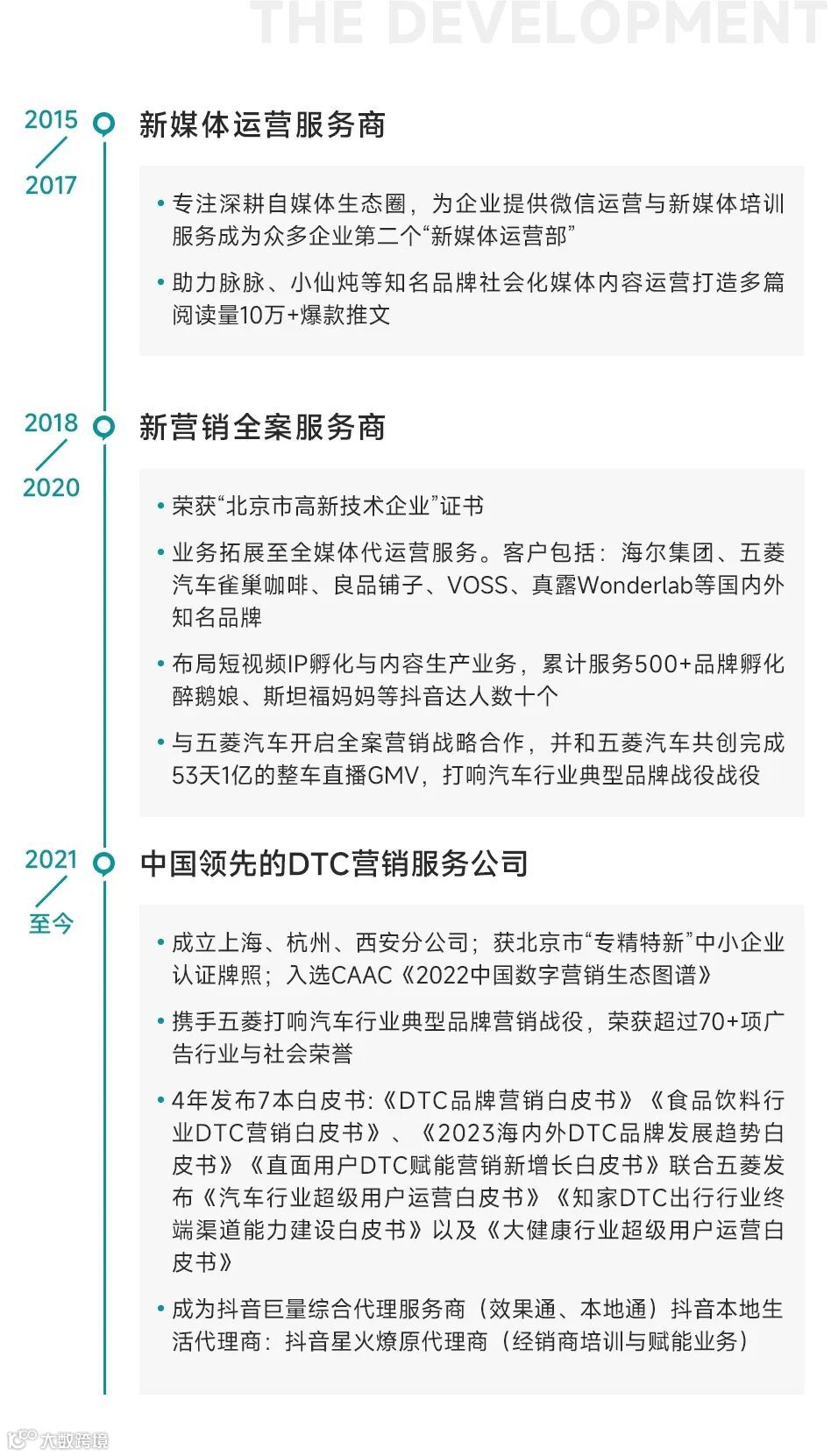 THE DEVELOPMENT

2015 / 2017

新媒体运营服务商

• 专注深耕自媒体生态圈，为企业提供微信运营与新媒体培训服务成为众多企业第二个“新媒体运营部”

• 助力脉脉、小仙炖等知名品牌社会化媒体内容运营打造多篇阅读量10万+爆款推文

2018 / 2020

新营销全案服务商

• 荣获“北京市高新技术企业”证书

• 业务拓展至全媒体代运营服务。客户包括：海尔集团、五菱汽车雀巢咖啡、良品铺子、VOSS、真露Wonderlab等国内外知名品牌

• 布局短视频IP孵化与内容生产业务，累计服务500+品牌孵化醉鹅娘、斯坦福妈妈等抖音达人数十个

• 与五菱汽车开启全案营销战略合作，并和五菱汽车共创完成53天1亿的整车直播GMV，打响汽车行业典型品牌战役战役

2021 / 至今

中国领先的DTC营销服务公司

• 成立上海、杭州、西安分公司；获北京市“专精特新”中小企业认证牌照；入选CAAC《2022中国数字营销生态图谱》

• 携手五菱打响汽车行业典型品牌营销战役，荣获超过70+项广告行业与社会荣誉

• 4年发布7本白皮书:《DTC品牌营销白皮书》《食品饮料行业DTC营销白皮书》、《2023海内外DTC品牌发展趋势白皮书》《直面用户DTC赋能营销新增长白皮书》联合五菱发布《汽车行业超级用户运营白皮书》《知家DTC出行行业终端渠道能力建设白皮书》以及《大健康行业超级用户运营白皮书》

• 成为抖音巨量综合代理服务商（效果通、本地通）抖音本地生活代理商：抖音星火燎原代理商（经销商培训与赋能业务）

大数跨境